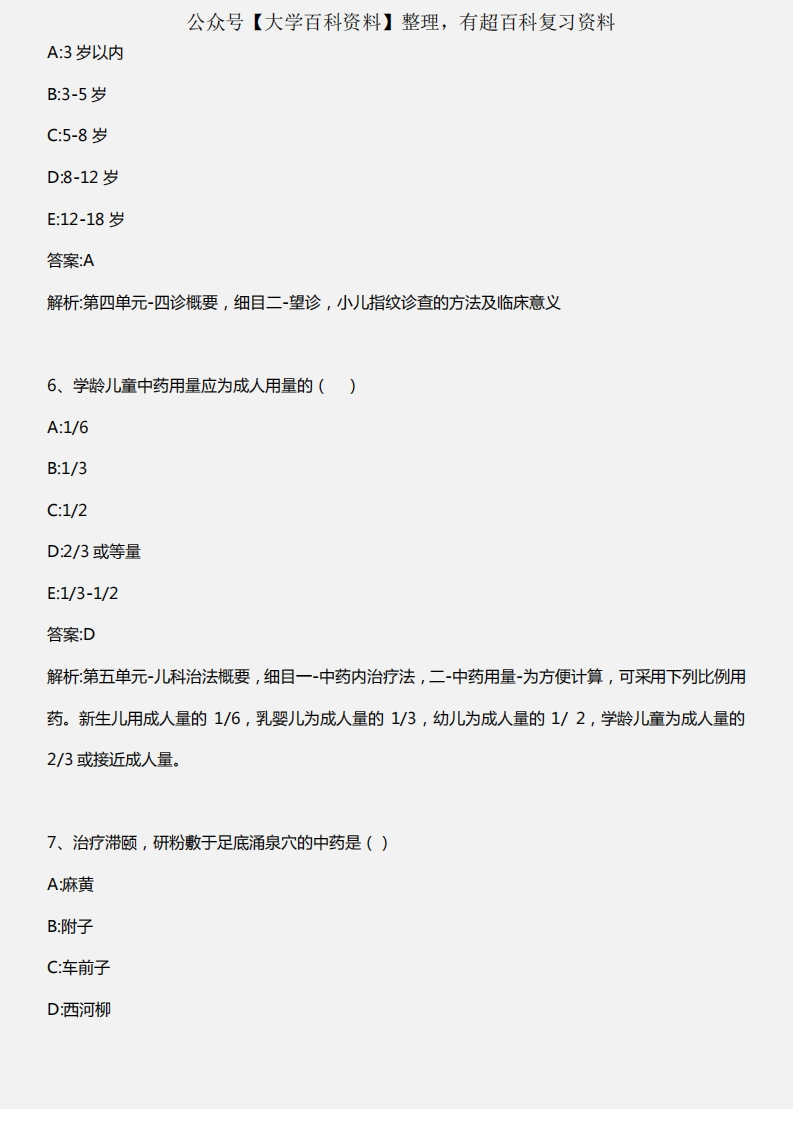 公众号【大学百科资料】整理，有超百科复习资料

A:3 岁以内

B:3-5 岁

C:5-8 岁

D:8-12 岁

E:12-18 岁

答案:A

解析:第四单元-四诊概要，细目二-望诊，小儿指纹诊查的方法及临床意义

6、学龄儿童中药用量应为成人用量的（　）

A:1/6

B:1/3

C:1/2

D:2/3 或等量

E:1/3-1/2

答案:D

解析:第五单元-儿科治法概要，细目一-中药内治疗法，二-中药用量-为方便计算，可采用下列比例用药。新生儿用成人量的 1/6，乳婴儿为成人量的 1/3，幼儿为成人量的 1/ 2，学龄儿童为成人量的 2/3 或接近成人量。

7、治疗滞颐，研粉敷于足底涌泉穴的中药是（ ）

A:麻黄

B:附子

C:车前子

D:西河柳